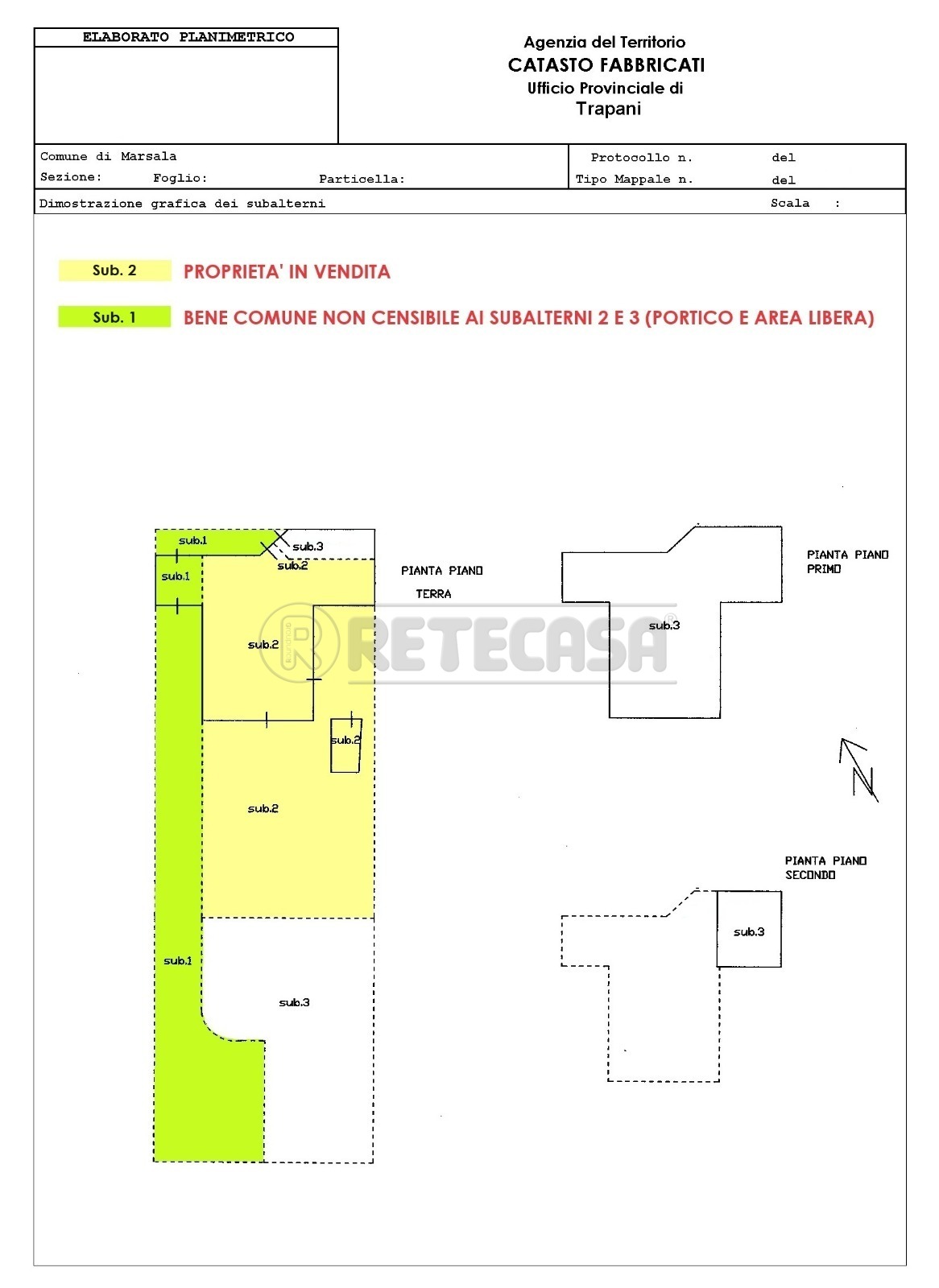 ELABORATO PLANIMETRICO

Agenzia del Territorio
CATASTO FABBRICATI
Ufficio Provinciale di
Trapani

Comune di Marsala
Sezione: Foglio: Particella:

Protocollo n. del
Tipo Mappale n. del

Dimostrazione grafica dei subalterni

Scala :

Sub. 2 PROPRIETA' IN VENDITA

Sub. 1 BENE COMUNE NON CENSIBILE AI SUBALTERNI 2 E 3 (PORTICO E AREA LIBERA)

sub.1
sub.3
sub.2
sub.1
sub.2
sub.2
sub.2
sub.1
sub.3

PIANTA PIANO TERRA

RETECASA

sub.3

PIANTA PIANO PRIMO

N

PIANTA PIANO SECONDO

sub.3